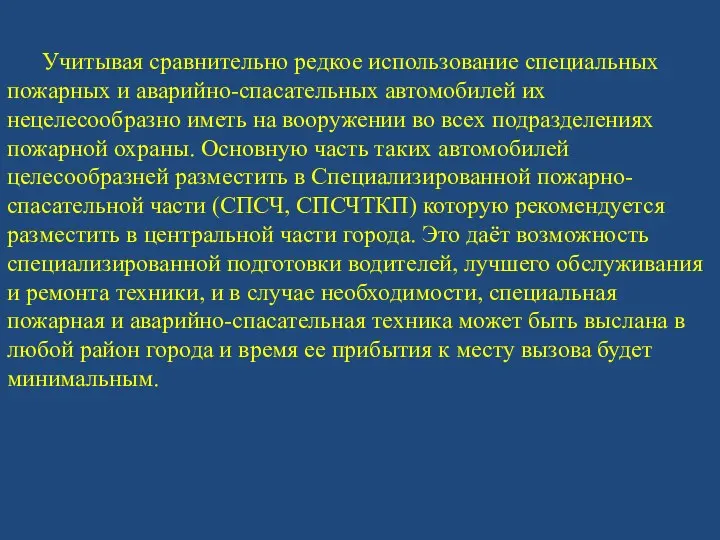 Учитывая сравнительно редкое использование специальных пожарных и аварийно-спасательных автомобилей их нецелесообразно иметь на вооружении во всех подразделениях пожарной охраны. Основную часть таких автомобилей целесообразней разместить в Специализированной пожарно-спасательной части (СПСЧ, СПСЧТКП) которую рекомендуется разместить в центральной части города. Это даёт возможность специализированной подготовки водителей, лучшего обслуживания и ремонта техники, и в случае необходимости, специальная пожарная и аварийно-спасательная техника может быть выслана в любой район города и время ее прибытия к месту вызова будет минимальным.